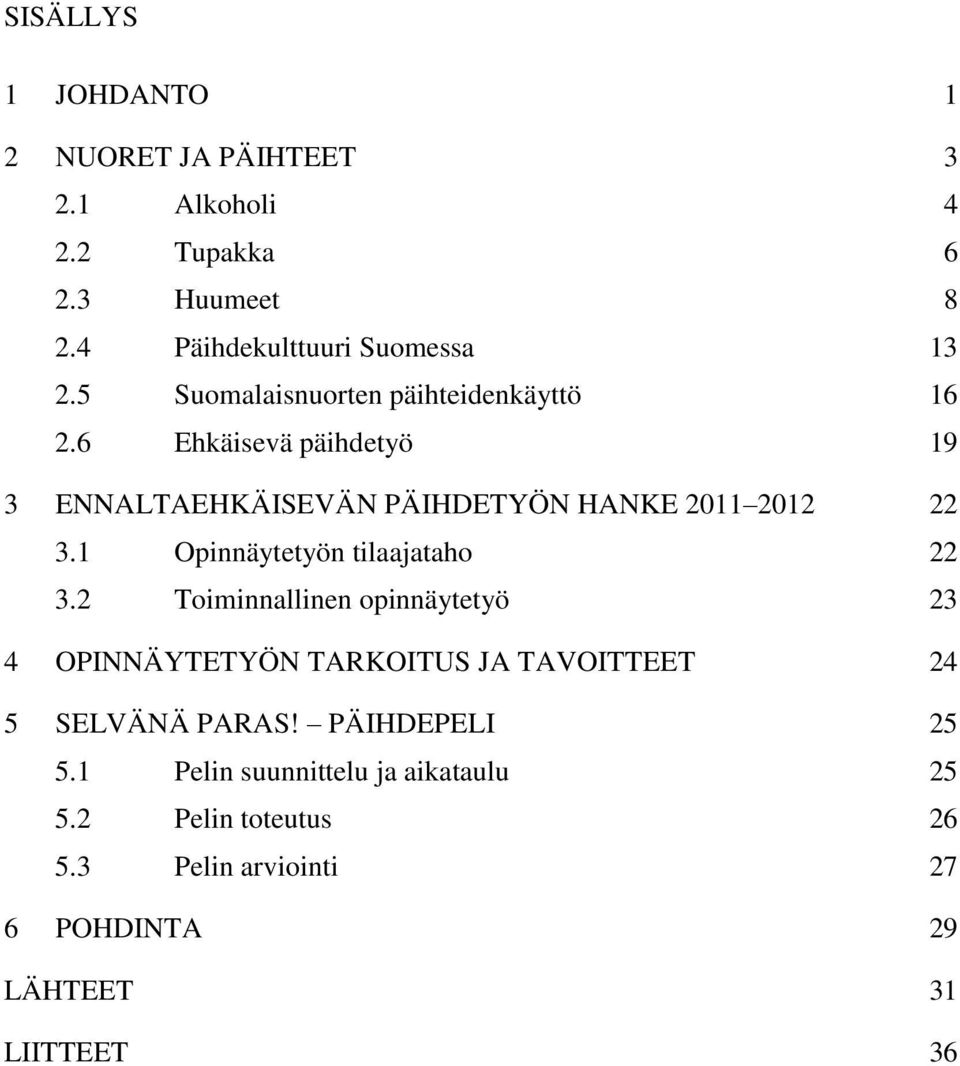 SISÄLLYS

1 JOHDANTO 1

2 NUORET JA PÄIHTEET 3

2.1 Alkoholi 4

2.2 Tupakka 6

2.3 Huumeet 8

2.4 Päihdekulttuuri Suomessa 13

2.5 Suomalaisnuorten päihteidenkäyttö 16

2.6 Ehkäisevä päihdetyö 19

3 ENNALTAEHKÄISEVÄN PÄIHDETYÖN HANKE 2011 2012 22

3.1 Opinnäytetyön tilaajataho 22

3.2 Toiminnallinen opinnäytetyö 23

4 OPINNÄYTETYÖN TARKOITUS JA TAVOITTEET 24

5 SELVÄNÄ PARAS! PÄIHDEPELI 25

5.1 Pelin suunnittelu ja aikataulu 25

5.2 Pelin toteutus 26

5.3 Pelin arviointi 27

6 POHDINTA 29

LÄHTEET 31

LIITTEET 36